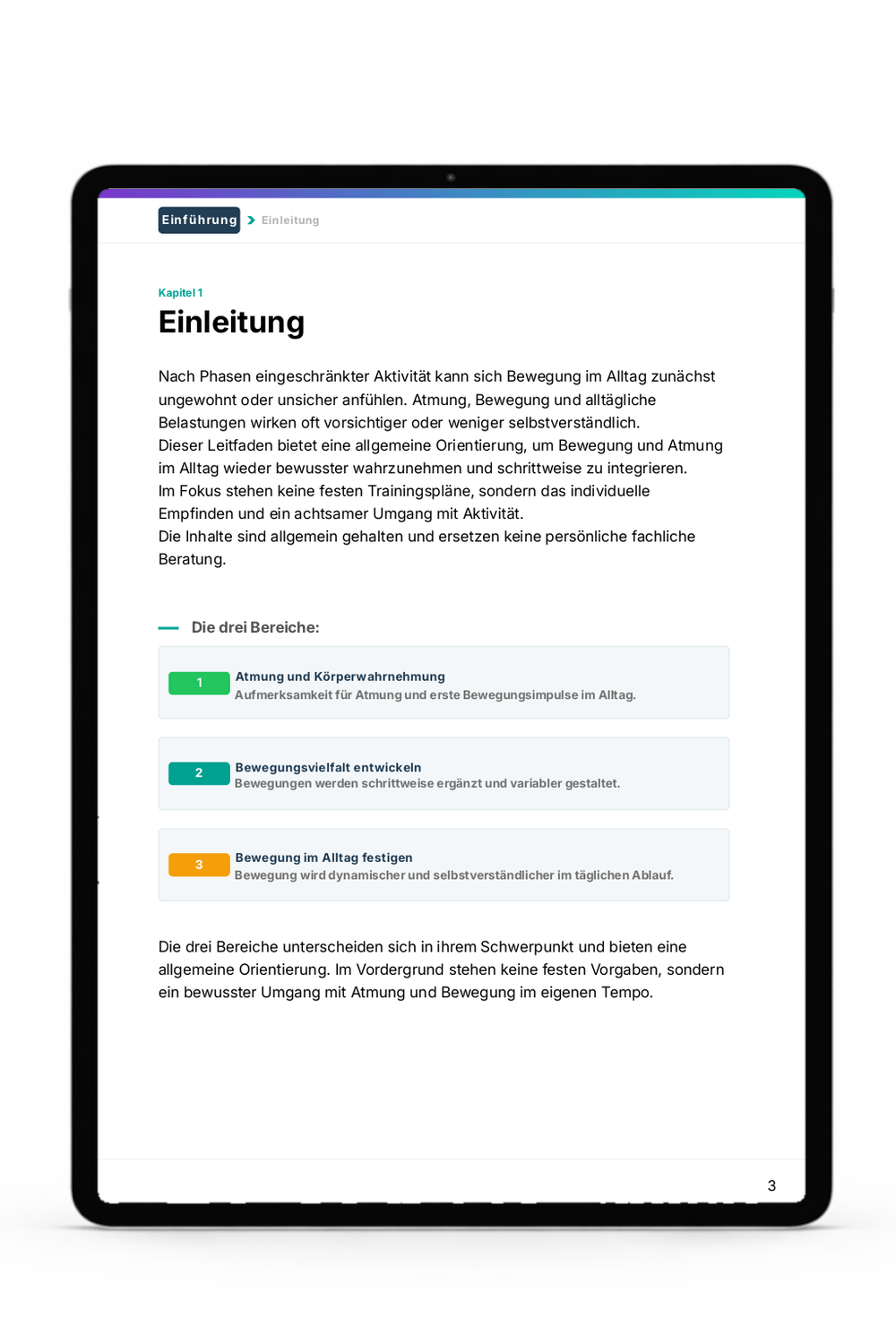 Einführung > Einleitung

Kapitel 1

Einleitung

Nach Phasen eingeschränkter Aktivität kann sich Bewegung im Alltag zunächst ungewohnt oder unsicher anfühlen. Atmung, Bewegung und alltägliche Belastungen wirken oft vorsichtiger oder weniger selbstverständlich.
Dieser Leitfaden bietet eine allgemeine Orientierung, um Bewegung und Atmung im Alltag wieder bewusster wahrzunehmen und schrittweise zu integrieren.
Im Fokus stehen keine festen Trainingspläne, sondern das individuelle Empfinden und ein achtsamer Umgang mit Aktivität.
Die Inhalte sind allgemein gehalten und ersetzen keine persönliche fachliche Beratung.

Die drei Bereiche:

1 Atmung und Körperwahrnehmung
Aufmerksamkeit für Atmung und erste Bewegungsimpulse im Alltag.

2 Bewegungsvielfalt entwickeln
Bewegungen werden schrittweise ergänzt und variabler gestaltet.

3 Bewegung im Alltag festigen
Bewegung wird dynamischer und selbstverständlicher im täglichen Ablauf.

Die drei Bereiche unterscheiden sich in ihrem Schwerpunkt und bieten eine allgemeine Orientierung. Im Vordergrund stehen keine festen Vorgaben, sondern ein bewusster Umgang mit Atmung und Bewegung im eigenen Tempo.

3